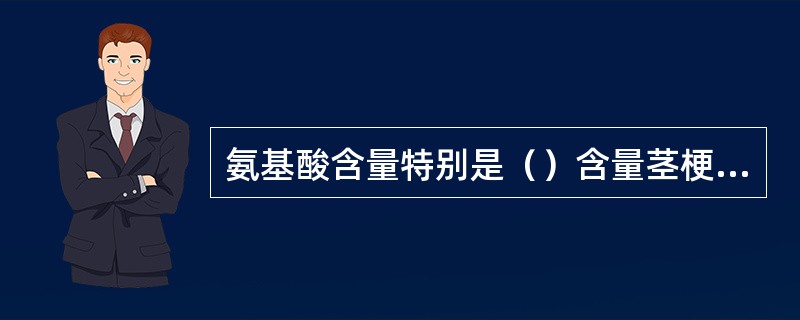 氨基酸含量特别是（）含量茎梗...